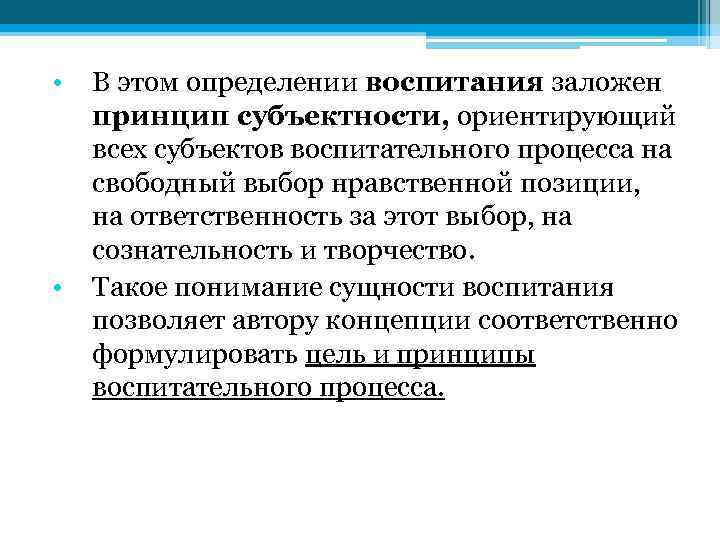 • В этом определении воспитания заложен принцип субъектности, ориентирующий всех субъектов воспитательного процесса на свободный выбор нравственной позиции, на ответственность за этот выбор, на сознательность и творчество.

• Такое понимание сущности воспитания позволяет автору концепции соответственно формулировать цель и принципы воспитательного процесса.